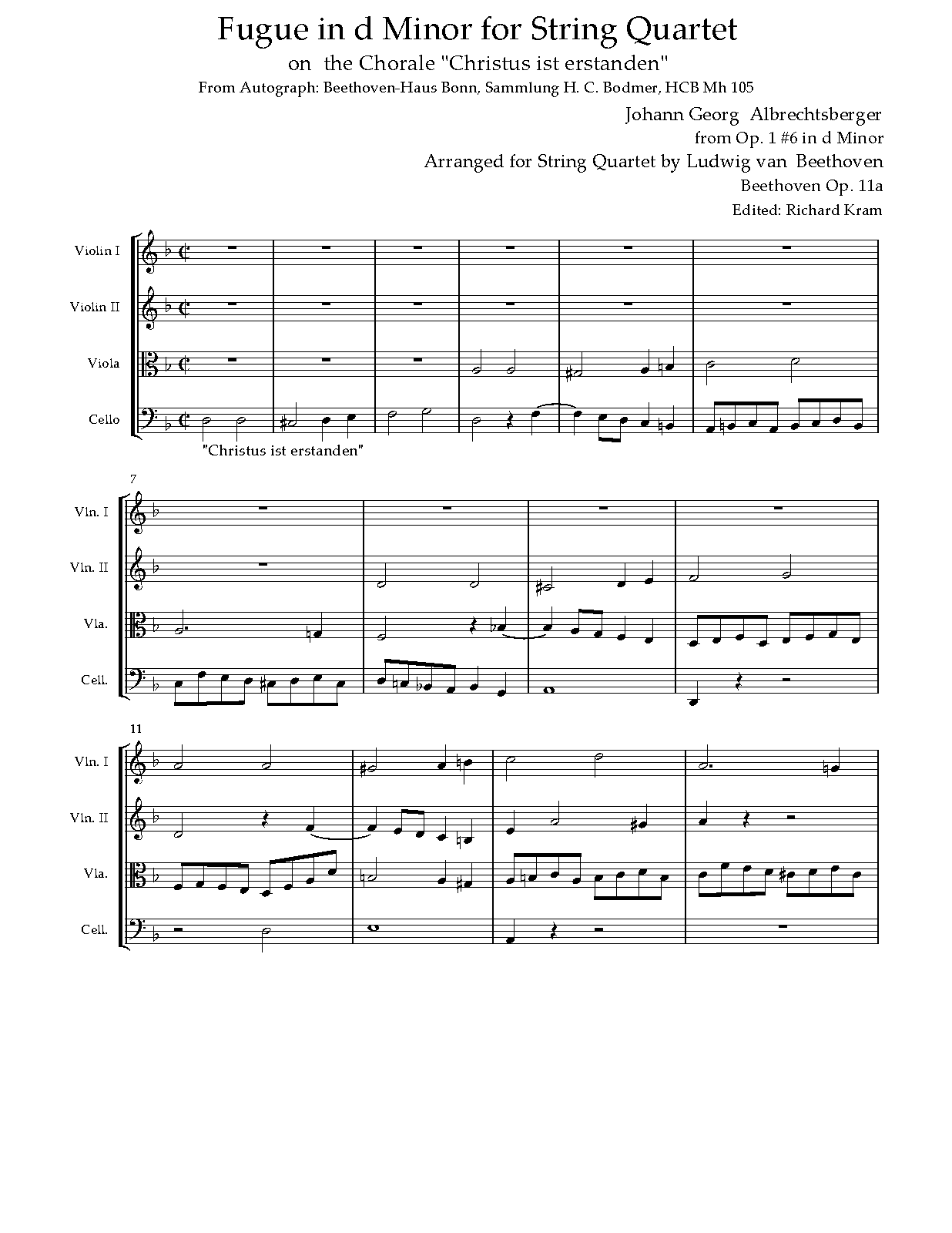 Fugue in d Minor for String Quartet

on the Chorale "Christus ist erstanden"

From Autograph: Beethoven-Haus Bonn, Sammlung H. C. Bodmer, HCB Mh 105

Johann Georg Albrechtsberger

from Op. 1 #6 in d Minor

Arranged for String Quartet by Ludwig van Beethoven

Beethoven Op. 11a

Edited: Richard Kram

Violin I

Violin II

Viola

Cello

"Christus ist erstanden"

7

Vln. I

Vln. II

Vla.

Cell.

11

Vln. I

Vln. II

Vla.

Cell.